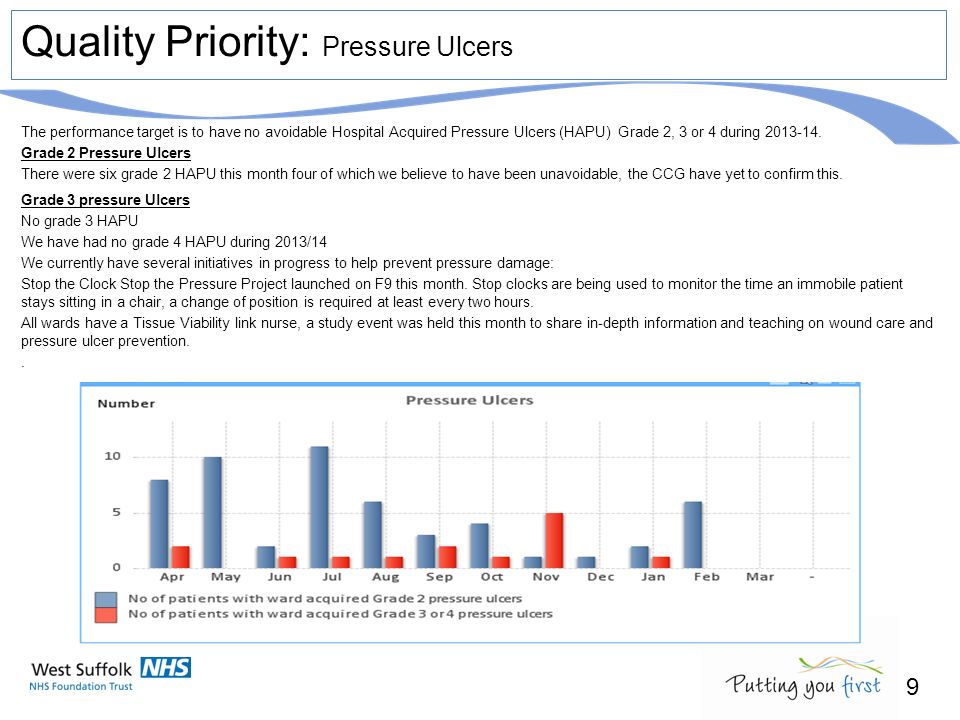 Quality Priority: Pressure Ulcers

The performance target is to have no avoidable Hospital Acquired Pressure Ulcers (HAPU) Grade 2, 3 or 4 during 2013-14.

Grade 2 Pressure Ulcers

There were six grade 2 HAPU this month four of which we believe to have been unavoidable, the CCG have yet to confirm this.

Grade 3 pressure Ulcers

No grade 3 HAPU

We have had no grade 4 HAPU during 2013/14

We currently have several initiatives in progress to help prevent pressure damage:

Stop the Clock Stop the Pressure Project launched on F9 this month. Stop clocks are being used to monitor the time an immobile patient stays sitting in a chair, a change of position is required at least every two hours.

All wards have a Tissue Viability link nurse, a study event was held this month to share in-depth information and teaching on wound care and pressure ulcer prevention.

.

Number

Pressure Ulcers

10
5
0

Apr May Jun Jul Aug Sep Oct Nov Dec Jan Feb Mar -

No of patients with ward acquired Grade 2 pressure ulcers
No of patients with ward acquired Grade 3 or 4 pressure ulcers

West Suffolk NHS
NHS Foundation Trust

Putting you first

9